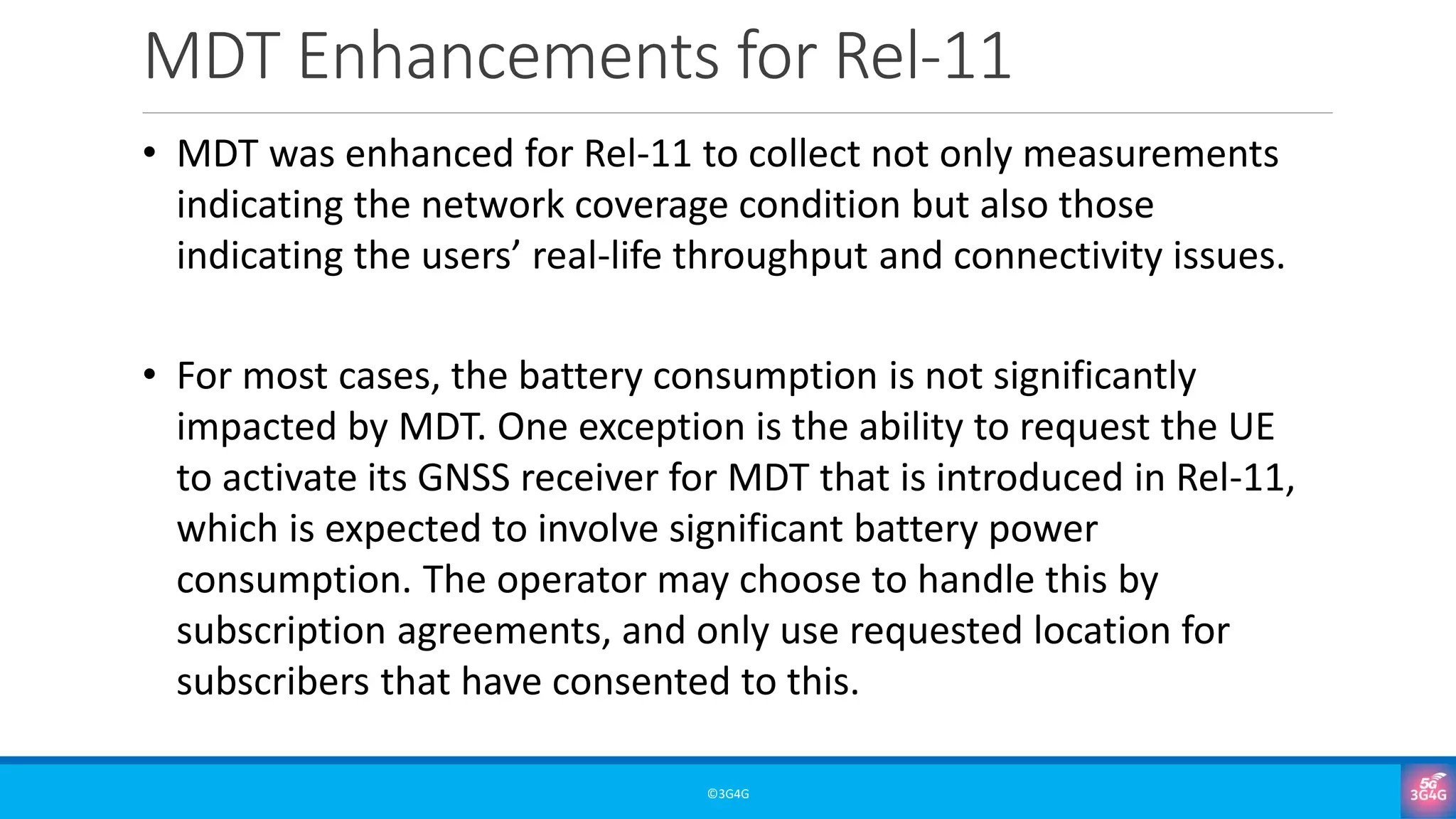 MDT Enhancements for Rel-11

• MDT was enhanced for Rel-11 to collect not only measurements indicating the network coverage condition but also those indicating the users’ real-life throughput and connectivity issues.

• For most cases, the battery consumption is not significantly impacted by MDT. One exception is the ability to request the UE to activate its GNSS receiver for MDT that is introduced in Rel-11, which is expected to involve significant battery power consumption. The operator may choose to handle this by subscription agreements, and only use requested location for subscribers that have consented to this.

©3G4G

5G 3G4G